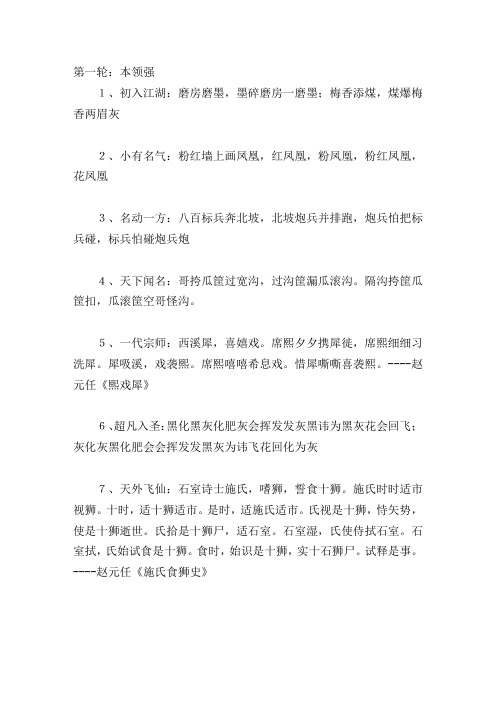 第一轮：本领强

1、初入江湖：磨房磨墨，墨碎磨房一磨墨；梅香添煤，煤爆梅香两眉灰

2、小有名气：粉红墙上画凤凰，红凤凰，粉凤凰，粉红凤凰，花凤凰

3、名动一方：八百标兵奔北坡，北坡炮兵并排跑，炮兵怕把标兵碰，标兵怕碰炮兵炮

4、天下闻名：哥挎瓜筐过宽沟，过沟筐漏瓜滚沟。隔沟挎筐瓜筐扣，瓜滚筐空哥怪沟。

5、一代宗师：西溪犀，喜嬉戏。席熙夕夕携犀徙，席熙细细习洗犀。犀吸溪，戏袭熙。席熙嘻嘻希息戏。惜犀嘶嘶喜袭熙。----赵元任《熙戏犀》

6、超凡入圣：黑化黑灰化肥灰会挥发发灰黑讳为黑灰花会回飞；灰化灰黑化肥会会挥发发黑灰为讳飞花回化为灰

7、天外飞仙：石室诗士施氏，嗜狮，誓食十狮。施氏时时适市视狮。十时，适十狮适市。是时，适施氏适市。氏视是十狮，恃矢势，使是十狮逝世。氏拾是十狮尸，适石室。石室湿，氏使侍拭石室。石室拭，氏始试食是十狮。食时，始识是十狮，实十石狮尸。试释是事。----赵元任《施氏食狮史》